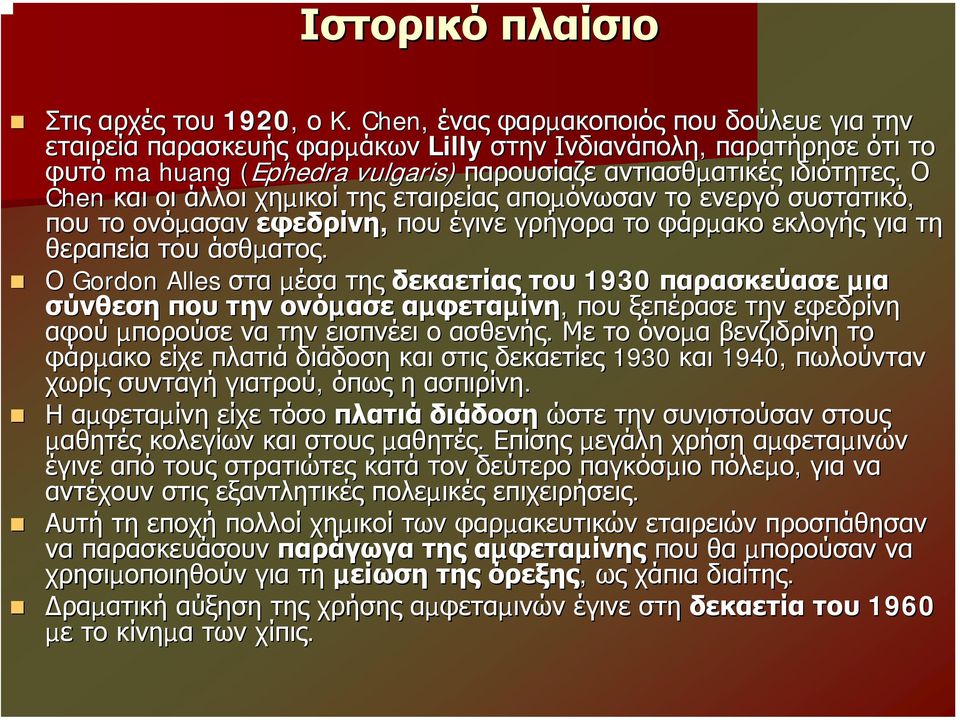 Ιστορικό πλαίσιο

Στις αρχές του 1920, ο K. Chen, ένας φαρμακοποιός που δούλευε για την εταιρεία παρασκευής φαρμάκων Lilly στην Ινδιανάπολη, παρατήρησε ότι το φυτό ma huang (Ephedra vulgaris) παρουσίαζε αντιασθματικές ιδιότητες. Ο Chen και οι άλλοι χημικοί της εταιρείας απομόνωσαν το ενεργό συστατικό, που το ονόμασαν εφεδρίνη, που έγινε γρήγορα το φάρμακο εκλογής για τη θεραπεία του άσθματος.

Ο Gordon Alles στα μέσα της δεκαετίας του 1930 παρασκεύασε μια σύνθεση που την ονόμασε αμφεταμίνη, που ξεπέρασε την εφεδρίνη αφού μπορούσε να την εισπνέει ο ασθενής. Με το όνομα βενζιδρίνη το φάρμακο είχε πλατιά διάδοση και στις δεκαετίες 1930 και 1940, πωλούνταν χωρίς συνταγή γιατρού, όπως η ασπιρίνη.

Η αμφεταμίνη είχε τόσο πλατιά διάδοση ώστε την συνιστούσαν στους μαθητές κολεγίων και στους μαθητές. Επίσης μεγάλη χρήση αμφεταμινών έγινε από τους στρατιώτες κατά τον δεύτερο παγκόσμιο πόλεμο, για να αντέχουν στις εξαντλητικές πολεμικές επιχειρήσεις.

Αυτή τη εποχή πολλοί χημικοί των φαρμακευτικών εταιρειών προσπάθησαν να παρασκευάσουν παράγωγα της αμφεταμίνης που θα μπορούσαν να χρησιμοποιηθούν για τη μείωση της όρεξης, ως χάπια διαίτης.

Δραματική αύξηση της χρήσης αμφεταμινών έγινε στη δεκαετία του 1960 με το κίνημα των χίπις.